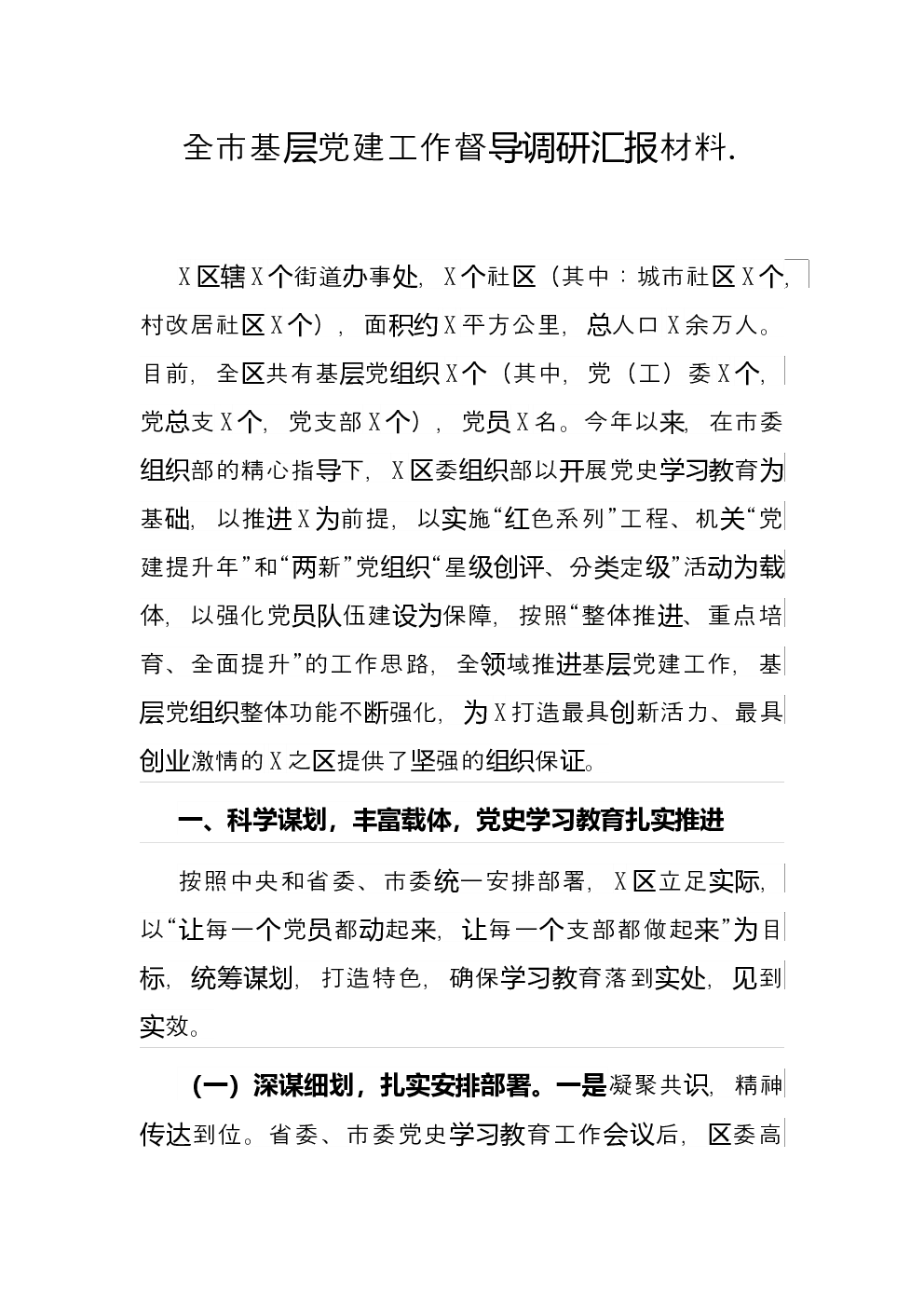 全市基层党建工作督导调研汇报材料.

X区辖X个街道办事处，X个社区（其中：城市社区X个，村改居社区X个），面积约X平方公里，总人口X余万人。目前，全区共有基层党组织X个（其中，党（工）委X个，党总支X个，党支部X个），党员X名。今年以来，在市委组织部的精心指导下，X区委组织部以开展党史学习教育为基础，以推进X为前提，以实施“红色系列”工程、机关“党建提升年”和“两新”党组织“星级创评、分类定级”活动为载体，以强化党员队伍建设为保障，按照“整体推进、重点培育、全面提升”的工作思路，全领域推进基层党建工作，基层党组织整体功能不断强化，为X打造最具创新活力、最具创业激情的X之区提供了坚强的组织保证。

一、科学谋划，丰富载体，党史学习教育扎实推进

按照中央和省委、市委统一安排部署，X区立足实际，以“让每一个党员都动起来，让每一个支部都做起来”为目标，统筹谋划，打造特色，确保学习教育落到实处，见到实效。

（一）深谋细划，扎实安排部署。一是凝聚共识，精神传达到位。省委、市委党史学习教育工作会议后，区委高